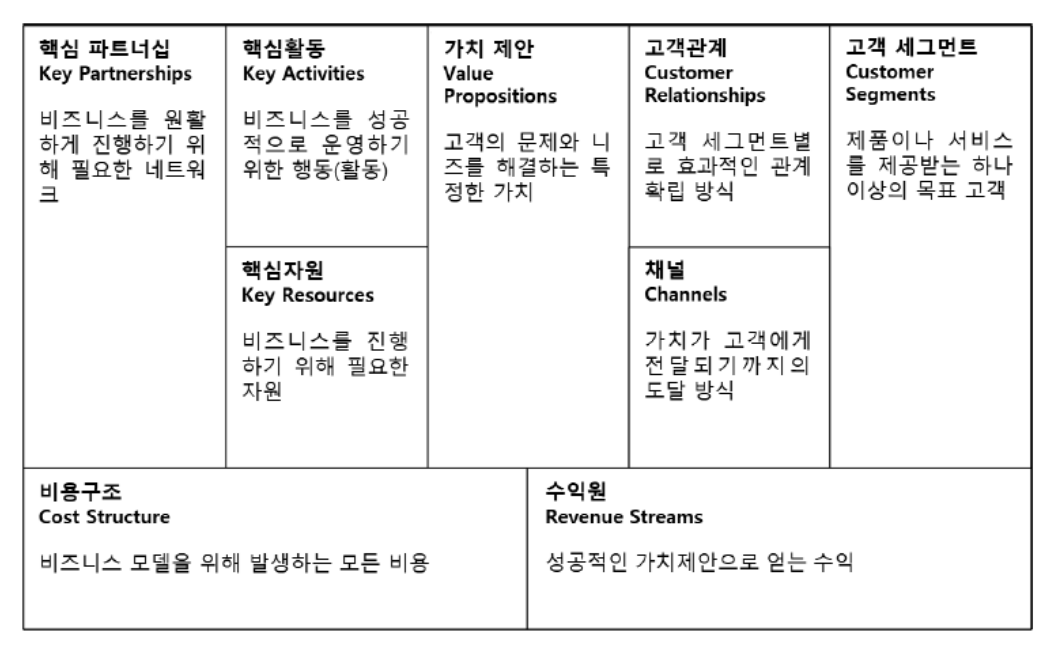 핵심 파트너십
Key Partnerships

비즈니스를 원활하게 진행하기 위해 필요한 네트워크

핵심활동
Key Activities

비즈니스를 성공적으로 운영하기 위한 행동(활동)

핵심자원
Key Resources

비즈니스를 진행하기 위해 필요한 자원

가치 제안
Value Propositions

고객의 문제와 니즈를 해결하는 특정한 가치

고객관계
Customer Relationships

고객 세그먼트별로 효과적인 관계 확립 방식

채널
Channels

가치가 고객에게 전달되기까지의 도달 방식

고객 세그먼트
Customer Segments

제품이나 서비스를 제공받는 하나 이상의 목표 고객

비용구조
Cost Structure

비즈니스 모델을 위해 발생하는 모든 비용

수익원
Revenue Streams

성공적인 가치제안으로 얻는 수익